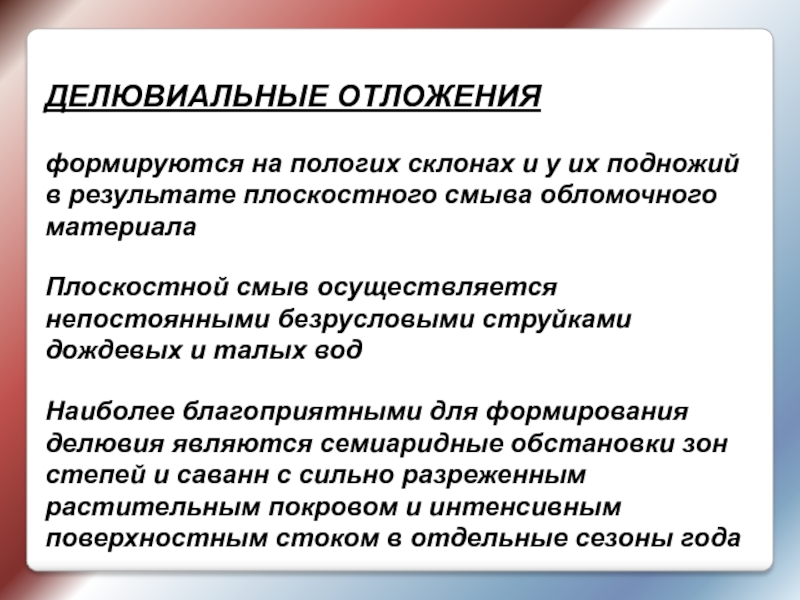 ДЕЛЮВИАЛЬНЫЕ ОТЛОЖЕНИЯ

формируются на пологих склонах и у их подножий в результате плоскостного смыва обломочного материала

Плоскостной смыв осуществляется непостоянными безрусловыми струйками дождевых и талых вод

Наиболее благоприятными для формирования делювия являются семиаридные обстановки зон степей и саванн с сильно разреженным растительным покровом и интенсивным поверхностным стоком в отдельные сезоны года